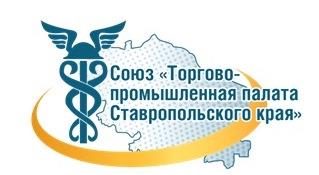 Союз «Торгово-промышленная палата Ставропольского края»